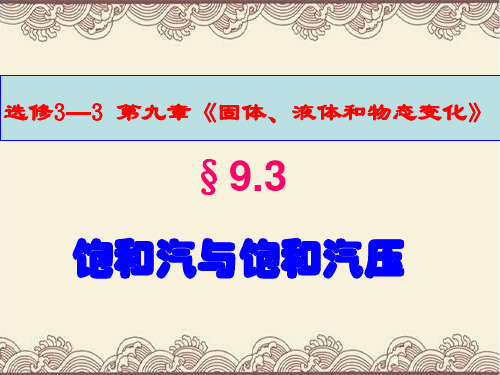 选修3—3 第九章《固体、液体和物态变化》

§ 9.3

饱和汽与饱和汽压